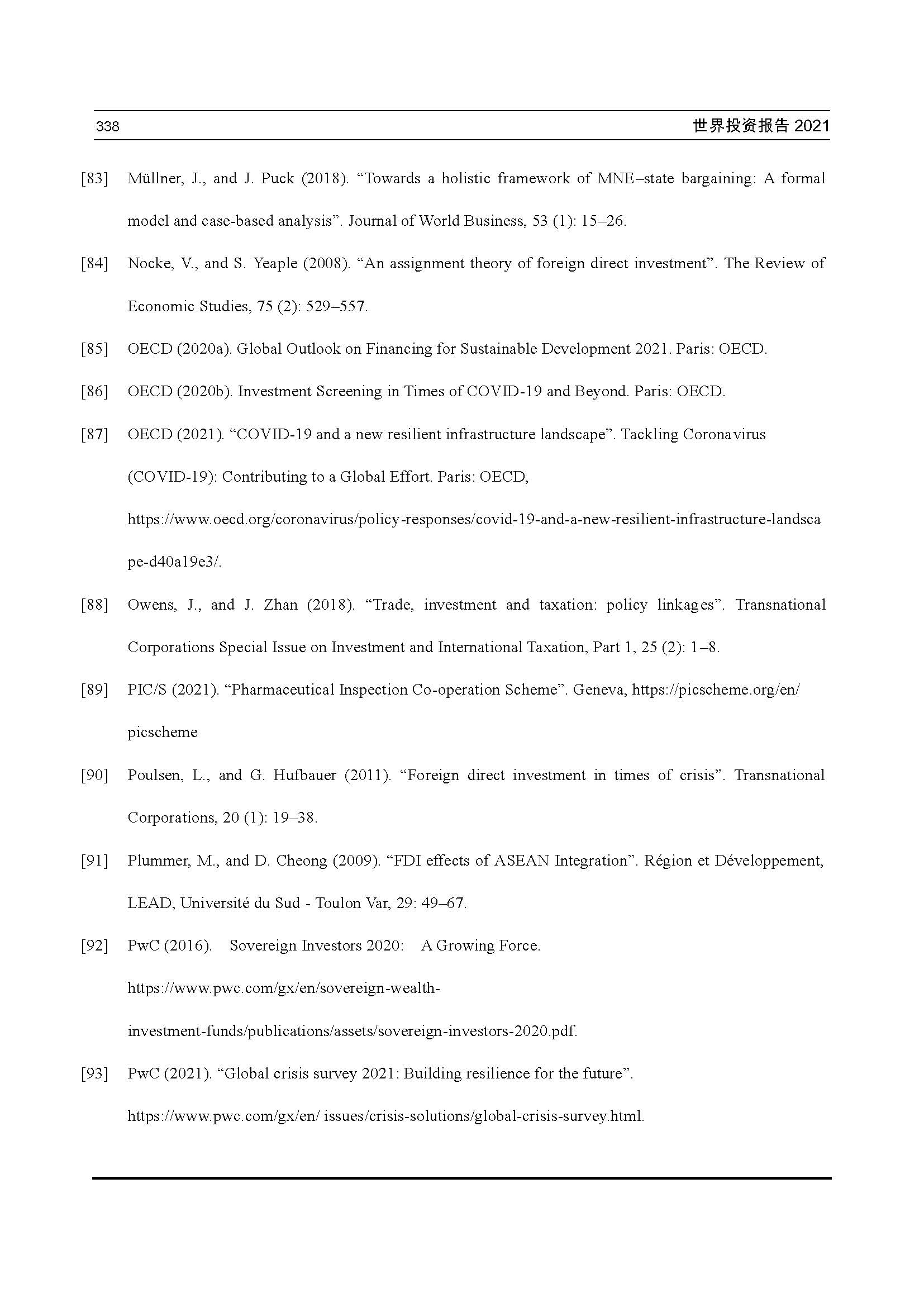 338 世界投资报告 2021

[83] Müllner, J., and J. Puck (2018). “Towards a holistic framework of MNE–state bargaining: A formal model and case-based analysis”. Journal of World Business, 53 (1): 15–26.

[84] Nocke, V., and S. Yeaple (2008). “An assignment theory of foreign direct investment”. The Review of Economic Studies, 75 (2): 529–557.

[85] OECD (2020a). Global Outlook on Financing for Sustainable Development 2021. Paris: OECD.

[86] OECD (2020b). Investment Screening in Times of COVID-19 and Beyond. Paris: OECD.

[87] OECD (2021). “COVID-19 and a new resilient infrastructure landscape”. Tackling Coronavirus (COVID-19): Contributing to a Global Effort. Paris: OECD, https://www.oecd.org/coronavirus/policy-responses/covid-19-and-a-new-resilient-infrastructure-landscape-d40a19e3/.

[88] Owens, J., and J. Zhan (2018). “Trade, investment and taxation: policy linkages”. Transnational Corporations Special Issue on Investment and International Taxation, Part 1, 25 (2): 1–8.

[89] PIC/S (2021). “Pharmaceutical Inspection Co-operation Scheme”. Geneva, https://picscheme.org/en/ picscheme

[90] Poulsen, L., and G. Hufbauer (2011). “Foreign direct investment in times of crisis”. Transnational Corporations, 20 (1): 19–38.

[91] Plummer, M., and D. Cheong (2009). “FDI effects of ASEAN Integration”. Région et Développement, LEAD, Université du Sud - Toulon Var, 29: 49–67.

[92] PwC (2016). Sovereign Investors 2020: A Growing Force. https://www.pwc.com/gx/en/sovereign-wealth-investment-funds/publications/assets/sovereign-investors-2020.pdf.

[93] PwC (2021). “Global crisis survey 2021: Building resilience for the future”. https://www.pwc.com/gx/en/ issues/crisis-solutions/global-crisis-survey.html.